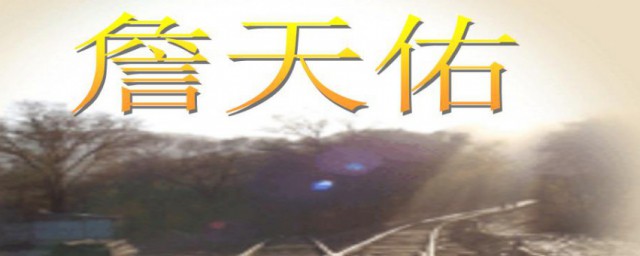 詹天佑